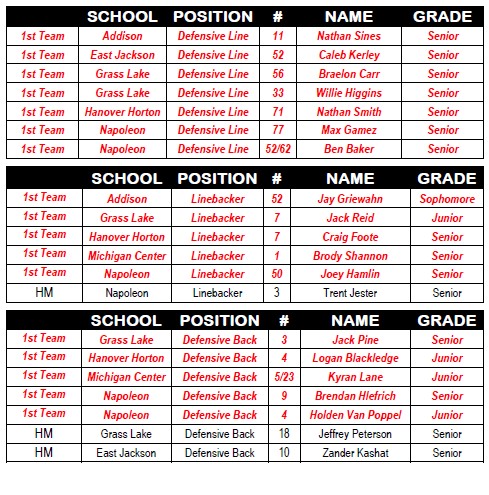 | | SCHOOL | POSITION | # | NAME | GRADE |
|---|---|---|---|---|---|
| 1st Team | Addison | Defensive Line | 11 | Nathan Sines | Senior |
| 1st Team | East Jackson | Defensive Line | 52 | Caleb Kerley | Senior |
| 1st Team | Grass Lake | Defensive Line | 56 | Braelon Carr | Senior |
| 1st Team | Grass Lake | Defensive Line | 33 | Willie Higgins | Senior |
| 1st Team | Hanover Horton | Defensive Line | 71 | Nathan Smith | Senior |
| 1st Team | Napoleon | Defensive Line | 77 | Max Gamez | Senior |
| 1st Team | Napoleon | Defensive Line | 52/62 | Ben Baker | Senior |

| | SCHOOL | POSITION | # | NAME | GRADE |
|---|---|---|---|---|---|
| 1st Team | Addison | Linebacker | 52 | Jay Griewahn | Sophomore |
| 1st Team | Grass Lake | Linebacker | 7 | Jack Reid | Junior |
| 1st Team | Hanover Horton | Linebacker | 7 | Craig Foote | Senior |
| 1st Team | Michigan Center | Linebacker | 1 | Brody Shannon | Senior |
| 1st Team | Napoleon | Linebacker | 50 | Joey Hamlin | Senior |
| HM | Napoleon | Linebacker | 3 | Trent Jester | Senior |

| | SCHOOL | POSITION | # | NAME | GRADE |
|---|---|---|---|---|---|
| 1st Team | Grass Lake | Defensive Back | 3 | Jack Pine | Senior |
| 1st Team | Hanover Horton | Defensive Back | 4 | Logan Blackledge | Junior |
| 1st Team | Michigan Center | Defensive Back | 5/23 | Kyran Lane | Junior |
| 1st Team | Napoleon | Defensive Back | 9 | Brendan Hlefrich | Senior |
| 1st Team | Napoleon | Defensive Back | 4 | Holden Van Poppel | Junior |
| HM | Grass Lake | Defensive Back | 18 | Jeffrey Peterson | Senior |
| HM | East Jackson | Defensive Back | 10 | Zander Kashat | Senior |